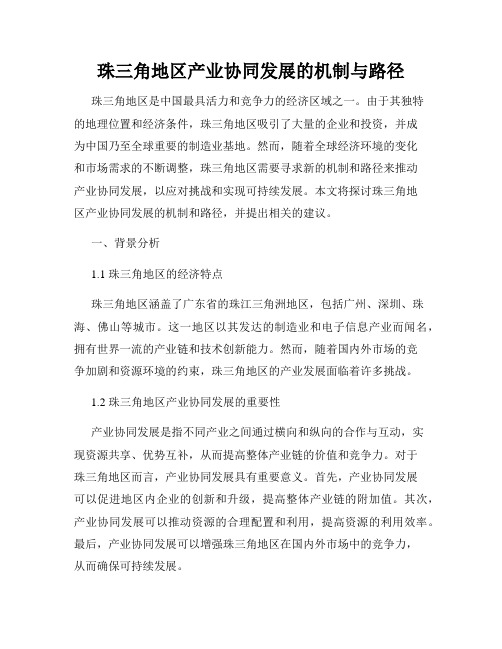 珠三角地区产业协同发展的机制与路径

珠三角地区是中国最具活力和竞争力的经济区域之一。由于其独特的地理位置和经济条件，珠三角地区吸引了大量的企业和投资，并成为中国乃至全球重要的制造业基地。然而，随着全球经济环境的变化和市场需求的不断调整，珠三角地区需要寻求新的机制和路径来推动产业协同发展，以应对挑战和实现可持续发展。本文将探讨珠三角地区产业协同发展的机制和路径，并提出相关的建议。

一、背景分析

1.1 珠三角地区的经济特点

珠三角地区涵盖了广东省的珠江三角洲地区，包括广州、深圳、珠海、佛山等城市。这一地区以其发达的制造业和电子信息产业而闻名，拥有世界一流的产业链和技术创新能力。然而，随着国内外市场的竞争加剧和资源环境的约束，珠三角地区的产业发展面临着许多挑战。

1.2 珠三角地区产业协同发展的重要性

产业协同发展是指不同产业之间通过横向和纵向的合作与互动，实现资源共享、优势互补，从而提高整体产业链的价值和竞争力。对于珠三角地区而言，产业协同发展具有重要意义。首先，产业协同发展可以促进地区内企业的创新和升级，提高整体产业链的附加值。其次，产业协同发展可以推动资源的合理配置和利用，提高资源的利用效率。最后，产业协同发展可以增强珠三角地区在国内外市场中的竞争力，从而确保可持续发展。